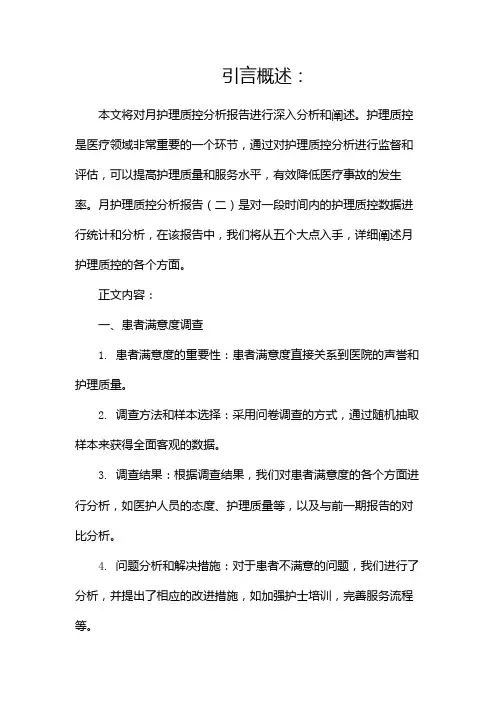 引言概述：

本文将对月护理质控分析报告进行深入分析和阐述。护理质控是医疗领域非常重要的一个环节，通过对护理质控分析进行监督和评估，可以提高护理质量和服务水平，有效降低医疗事故的发生率。月护理质控分析报告（二）是对一段时间内的护理质控数据进行统计和分析，在该报告中，我们将从五个大点入手，详细阐述月护理质控的各个方面。

正文内容：

一、患者满意度调查

1. 患者满意度的重要性：患者满意度直接关系到医院的声誉和护理质量。

2. 调查方法和样本选择：采用问卷调查的方式，通过随机抽取样本来获得全面客观的数据。

3. 调查结果：根据调查结果，我们对患者满意度的各个方面进行分析，如医护人员的态度、护理质量等，以及与前一期报告的对比分析。

4. 问题分析和解决措施：对于患者不满意的问题，我们进行了分析，并提出了相应的改进措施，如加强护士培训，完善服务流程等。